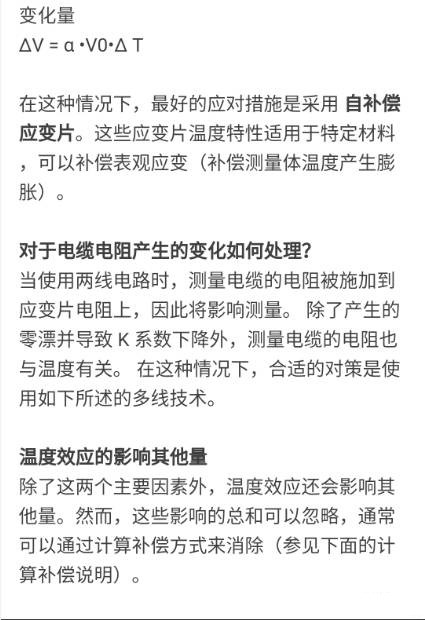 变化量
$\Delta V = \alpha \cdot V0 \cdot \Delta T$

在这种情况下，最好的应对措施是采用 自补偿应变片。这些应变片温度特性适用于特定材料，可以补偿表观应变（补偿测量体温度产生膨胀）。

对于电缆电阻产生的变化如何处理?
当使用两线电路时，测量电缆的电阻被施加到应变片电阻上，因此将影响测量。 除了产生的零漂并导致 K 系数下降外，测量电缆的电阻也与温度有关。 在这种情况下，合适的对策是使用如下所述的多线技术。

温度效应的影响其他量
除了这两个主要因素外，温度效应还会影响其他量。然而，这些影响的总和可以忽略，通常可以通过计算补偿方式来消除（参见下面的计算补偿说明）。